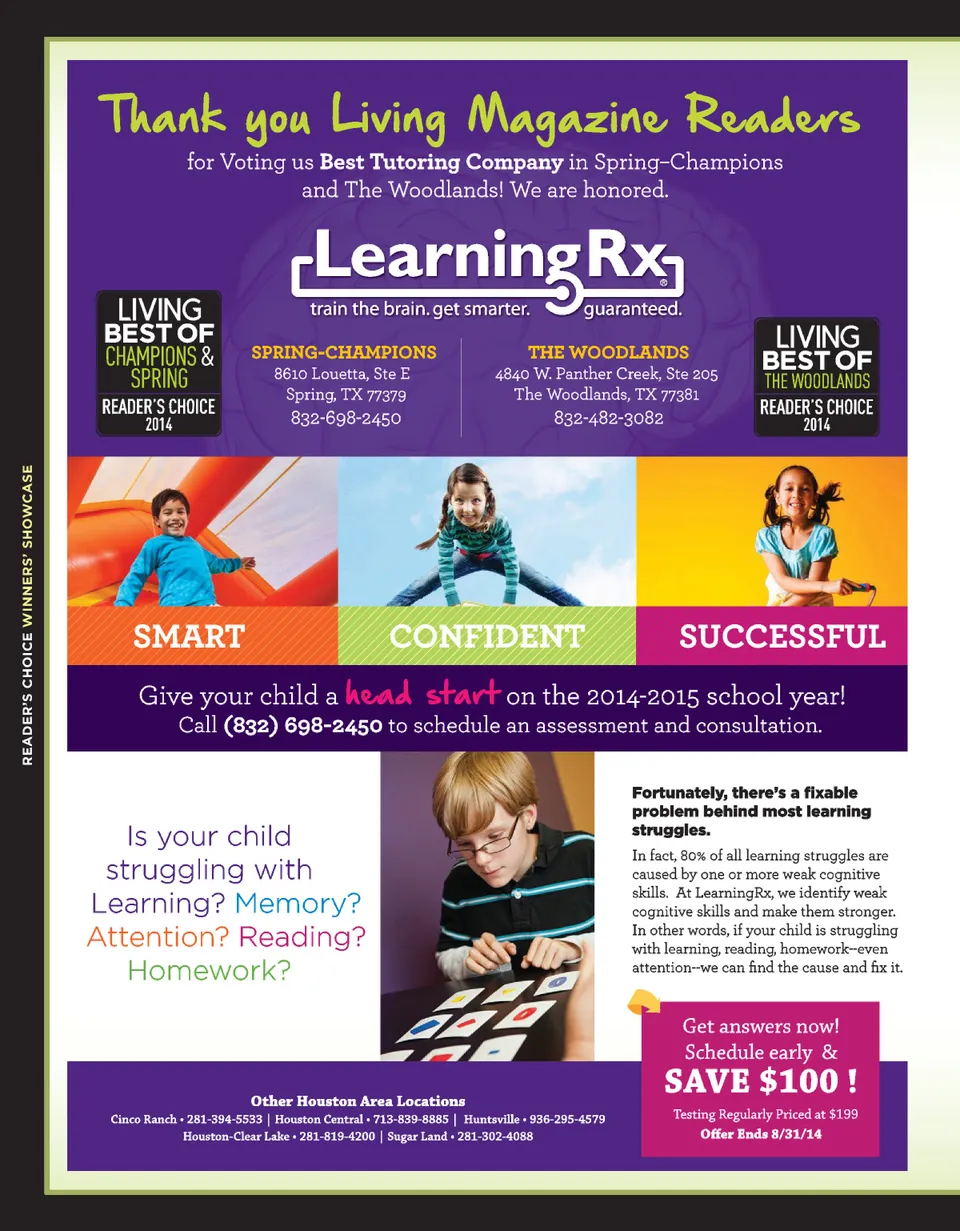 READER'S CHOICE WINNERS' SHOWCASE

Thank you Living Magazine Readers

for Voting us Best Tutoring Company in Spring–Champions and The Woodlands! We are honored.

LearningRx®
train the brain. get smarter. guaranteed.

LIVING BEST OF CHAMPIONS & SPRING
READER'S CHOICE 2014

SPRING-CHAMPIONS
8610 Louetta, Ste E
Spring, TX 77379
832-698-2450

THE WOODLANDS
4840 W. Panther Creek, Ste 205
The Woodlands, TX 77381
832-482-3082

LIVING BEST OF THE WOODLANDS
READER'S CHOICE 2014

SMART
CONFIDENT
SUCCESSFUL

Give your child a head start on the 2014-2015 school year!
Call (832) 698-2450 to schedule an assessment and consultation.

Is your child struggling with Learning? Memory? Attention? Reading? Homework?

Fortunately, there's a fixable problem behind most learning struggles.

In fact, 80% of all learning struggles are caused by one or more weak cognitive skills. At LearningRx, we identify weak cognitive skills and make them stronger. In other words, if your child is struggling with learning, reading, homework--even attention--we can find the cause and fix it.

Get answers now!
Schedule early &
SAVE $100 !
Testing Regularly Priced at $199
Offer Ends 8/31/14

Other Houston Area Locations
Cinco Ranch • 281-394-5533 | Houston Central • 713-839-8885 | Huntsville • 936-295-4579
Houston-Clear Lake • 281-819-4200 | Sugar Land • 281-302-4088